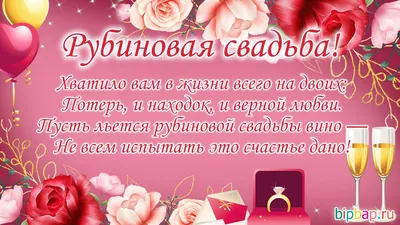 Рубиновая свадьба!

Хватило вам в жизни всего на двоих:
Потерь, и находок, и верной любви.
Пусть льется рубиновой свадьбы вино —
Не всем испытать это счастье дано!

bipbap.ru